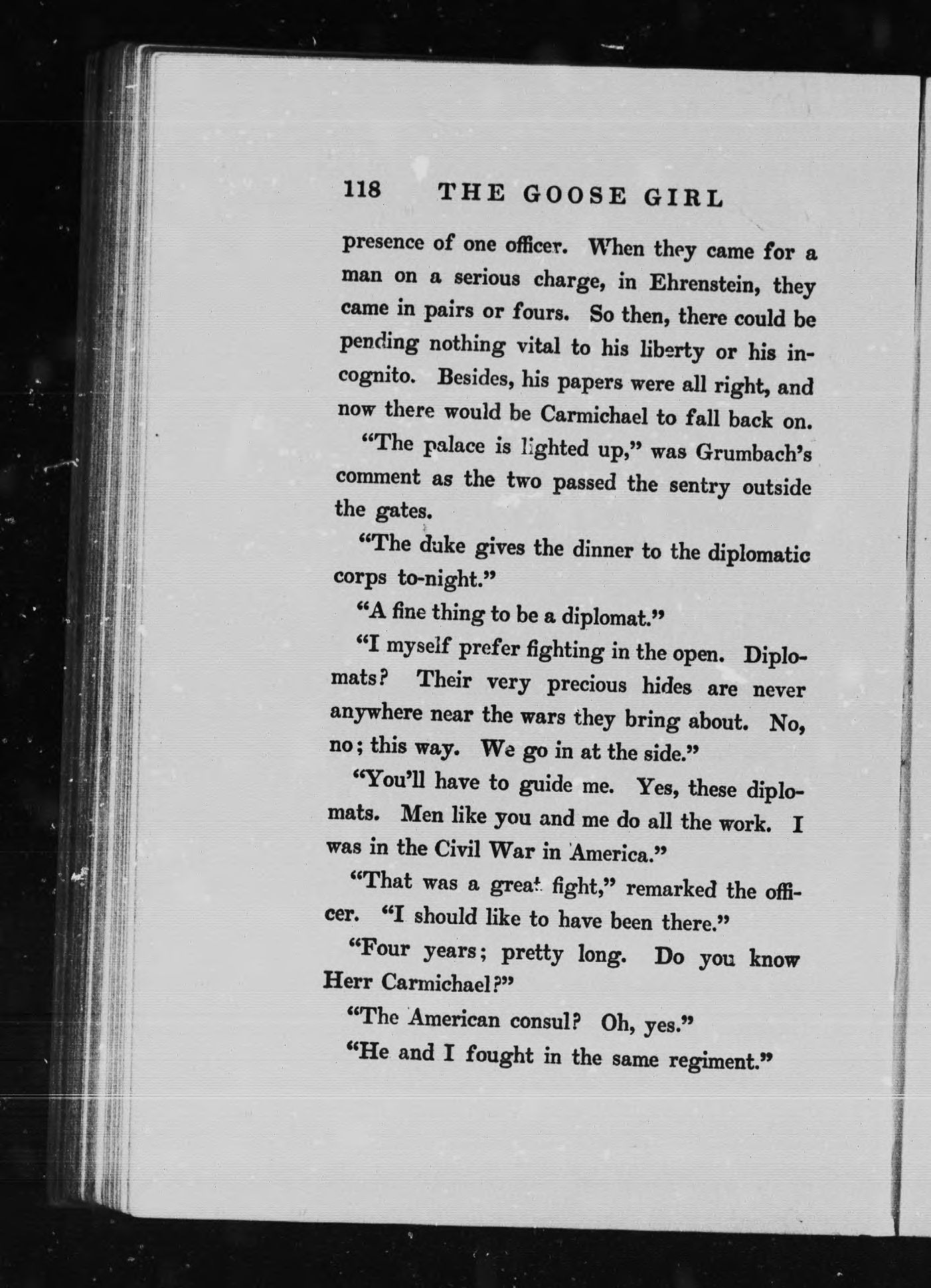 118 THE GOOSE GIRL

presence of one officer. When they came for a man on a serious charge, in Ehrenstein, they came in pairs or fours. So then, there could be pending nothing vital to his liberty or his incognito. Besides, his papers were all right, and now there would be Carmichael to fall back on.

"The palace is lighted up," was Grumbach's comment as the two passed the sentry outside the gates.

"The duke gives the dinner to the diplomatic corps to-night."

"A fine thing to be a diplomat."

"I myself prefer fighting in the open. Diplomats? Their very precious hides are never anywhere near the wars they bring about. No, no; this way. We go in at the side."

"You'll have to guide me. Yes, these diplomats. Men like you and me do all the work. I was in the Civil War in America."

"That was a great fight," remarked the officer. "I should like to have been there."

"Four years; pretty long. Do you know Herr Carmichael?"

"The American consul? Oh, yes."

"He and I fought in the same regiment."